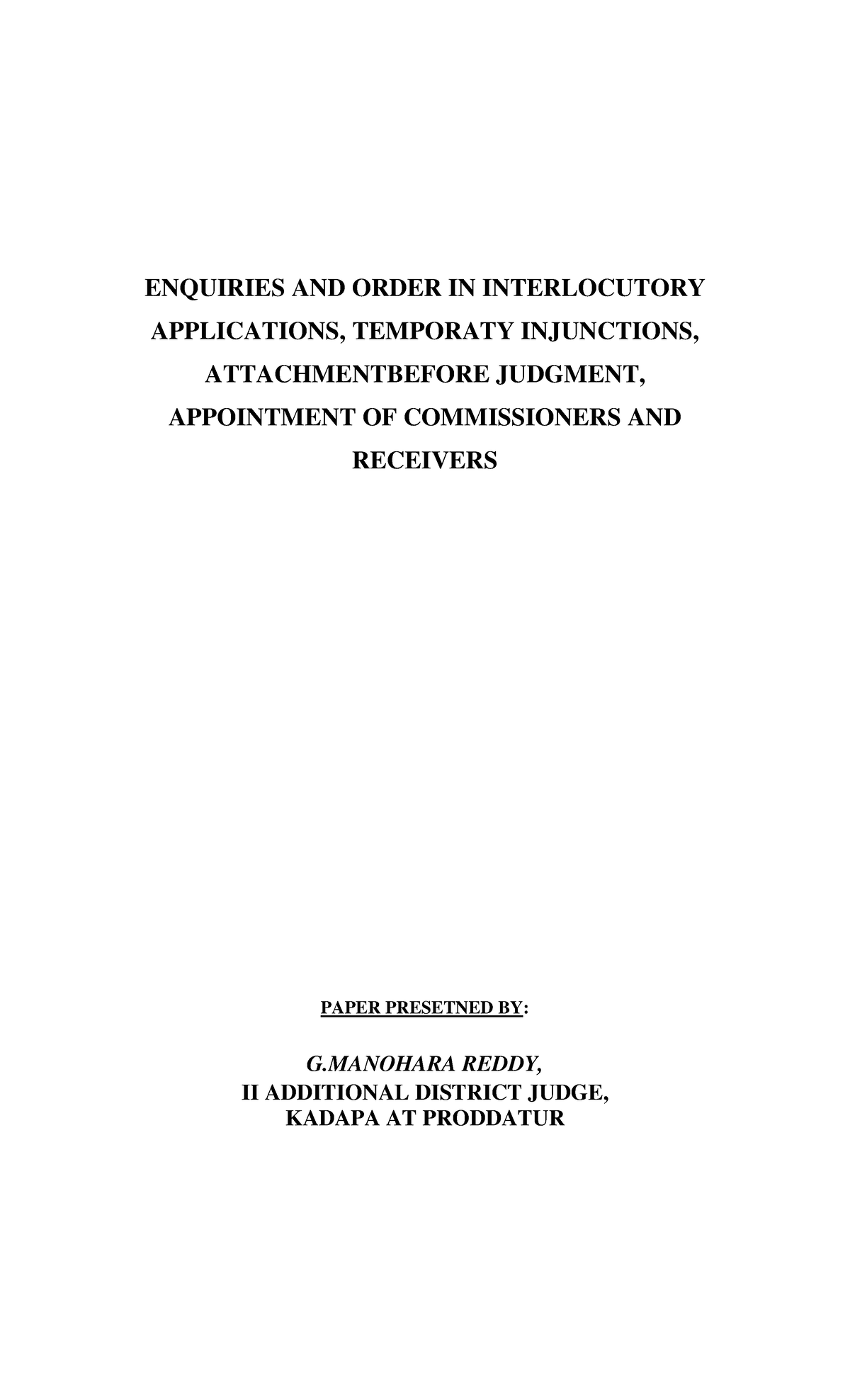 ENQUIRIES AND ORDER IN INTERLOCUTORY APPLICATIONS, TEMPORATY INJUNCTIONS, ATTACHMENTBEFORE JUDGMENT, APPOINTMENT OF COMMISSIONERS AND RECEIVERS

PAPER PRESETNED BY:

G.MANOHARA REDDY,
II ADDITIONAL DISTRICT JUDGE,
KADAPA AT PRODDATUR